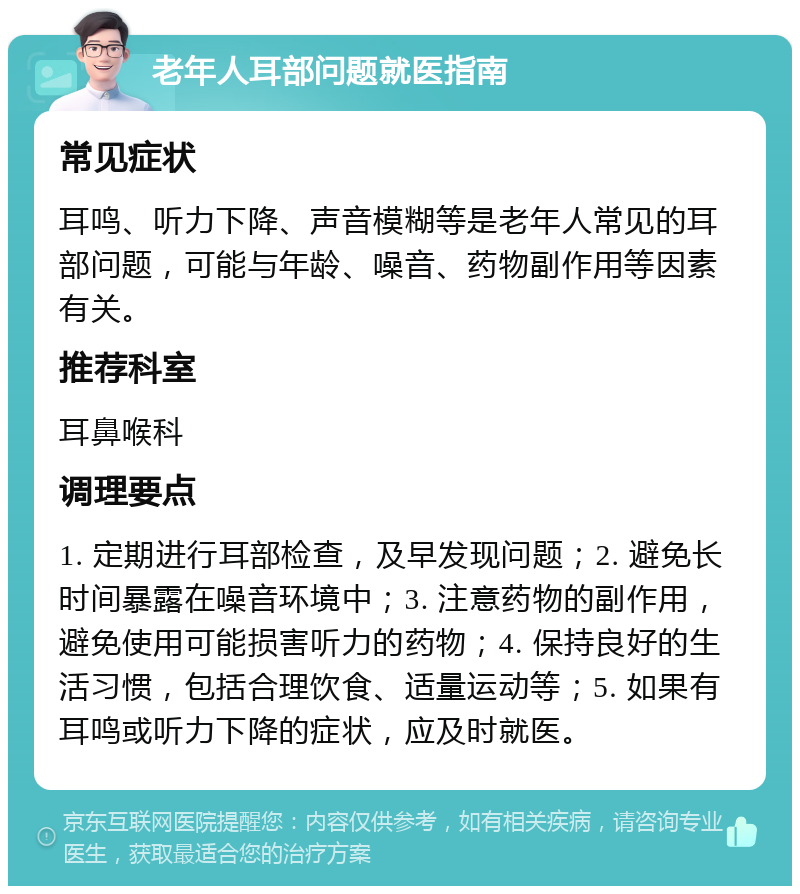 老年人耳部问题就医指南

常见症状

耳鸣、听力下降、声音模糊等是老年人常见的耳部问题，可能与年龄、噪音、药物副作用等因素有关。

推荐科室

耳鼻喉科

调理要点

1. 定期进行耳部检查，及早发现问题；2. 避免长时间暴露在噪音环境中；3. 注意药物的副作用，避免使用可能损害听力的药物；4. 保持良好的生活习惯，包括合理饮食、适量运动等；5. 如果有耳鸣或听力下降的症状，应及时就医。

京东互联网医院提醒您：内容仅供参考，如有相关疾病，请咨询专业医生，获取最适合您的治疗方案